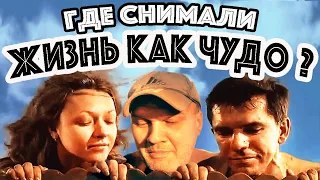 ГДЕ СНИМАЛИ
ЖИЗНЬ КАК ЧУДО ?